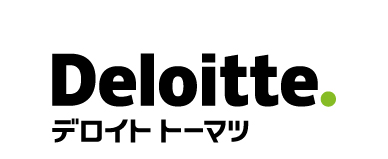 Deloitte.
デロイト トーマツ